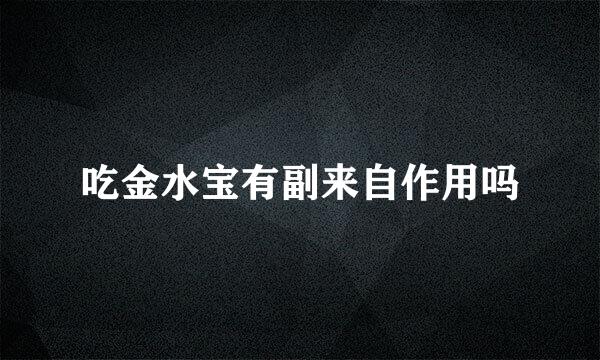 吃金水宝有副来自作用吗